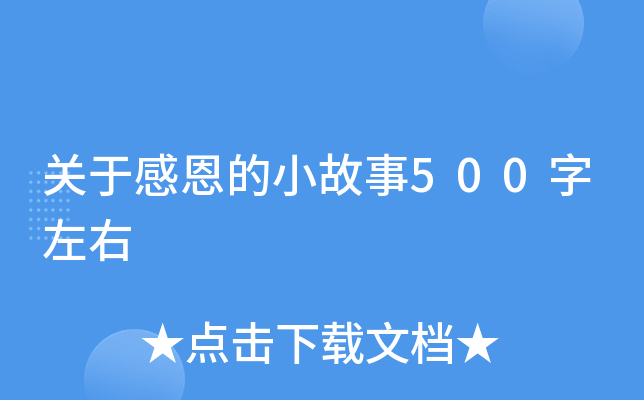 关于感恩的小故事500字左右

★点击下载文档★